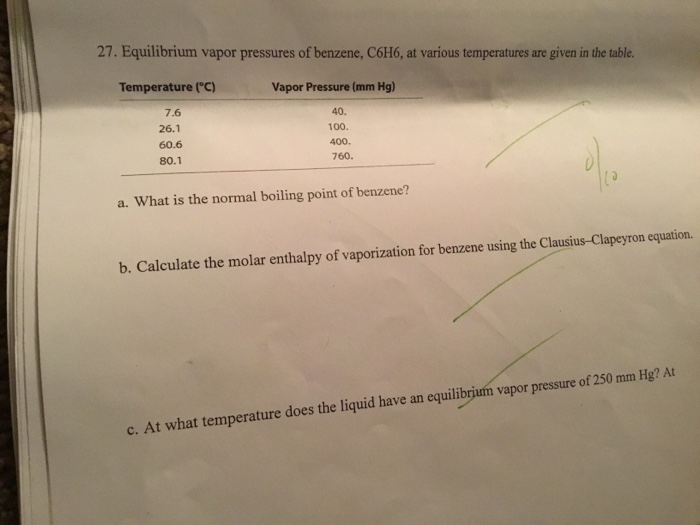 27. Equilibrium vapor pressures of benzene, C6H6, at various temperatures are given in the table.

| Temperature (°C) | Vapor Pressure (mm Hg) |
|---|---|
| 7.6 | 40. |
| 26.1 | 100. |
| 60.6 | 400. |
| 80.1 | 760. |

0/10

a. What is the normal boiling point of benzene?

b. Calculate the molar enthalpy of vaporization for benzene using the Clausius–Clapeyron equation.

c. At what temperature does the liquid have an equilibrium vapor pressure of 250 mm Hg? At